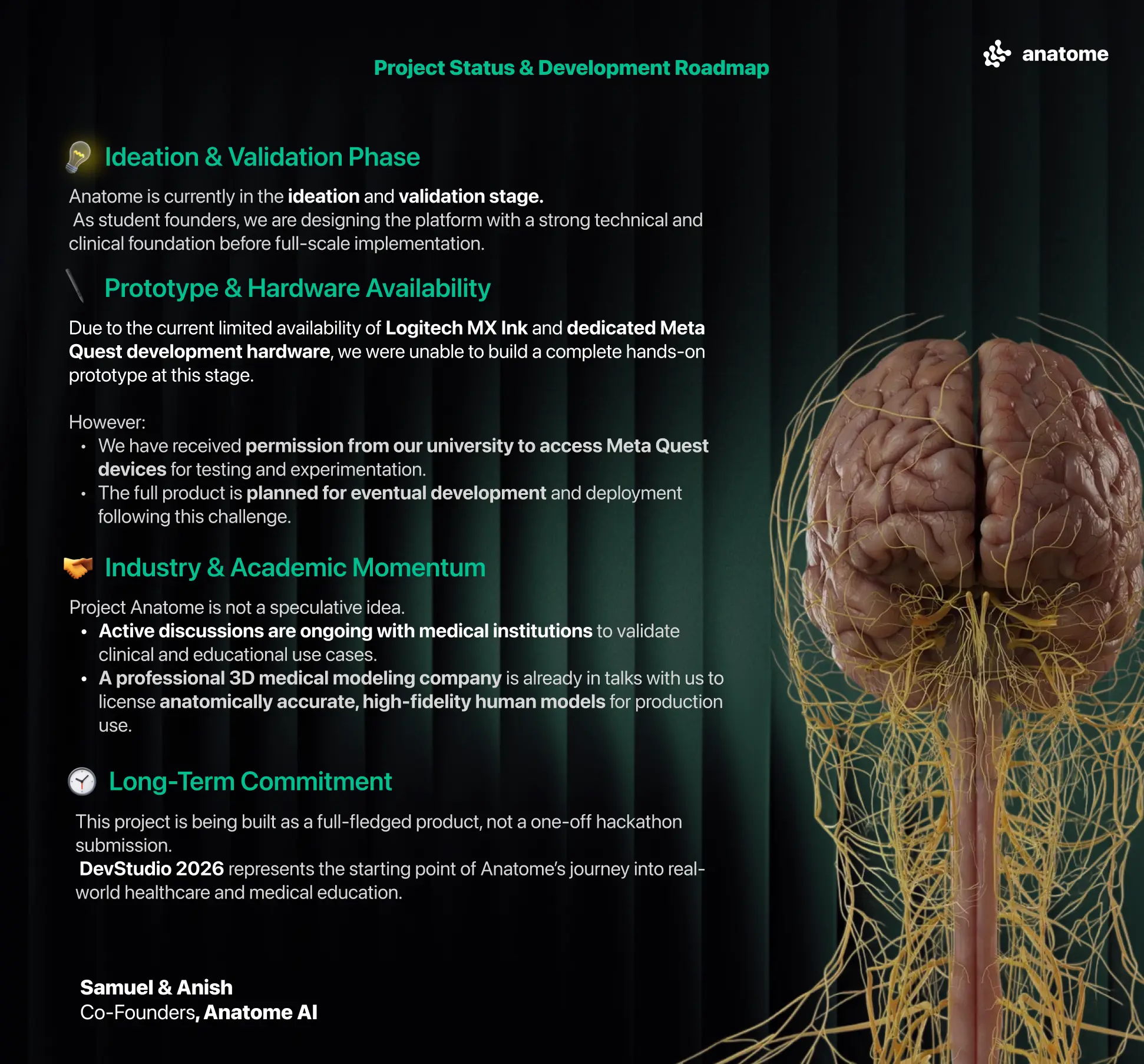 Project Status & Development Roadmap

anatome

Ideation & Validation Phase

Anatome is currently in the ideation and validation stage.
As student founders, we are designing the platform with a strong technical and clinical foundation before full-scale implementation.

Prototype & Hardware Availability

Due to the current limited availability of Logitech MX Ink and dedicated Meta Quest development hardware, we were unable to build a complete hands-on prototype at this stage.

However:
• We have received permission from our university to access Meta Quest devices for testing and experimentation.
• The full product is planned for eventual development and deployment following this challenge.

Industry & Academic Momentum

Project Anatome is not a speculative idea.
• Active discussions are ongoing with medical institutions to validate clinical and educational use cases.
• A professional 3D medical modeling company is already in talks with us to license anatomically accurate, high-fidelity human models for production use.

Long-Term Commitment

This project is being built as a full-fledged product, not a one-off hackathon submission.
DevStudio 2026 represents the starting point of Anatome's journey into real-world healthcare and medical education.

Samuel & Anish
Co-Founders, Anatome AI